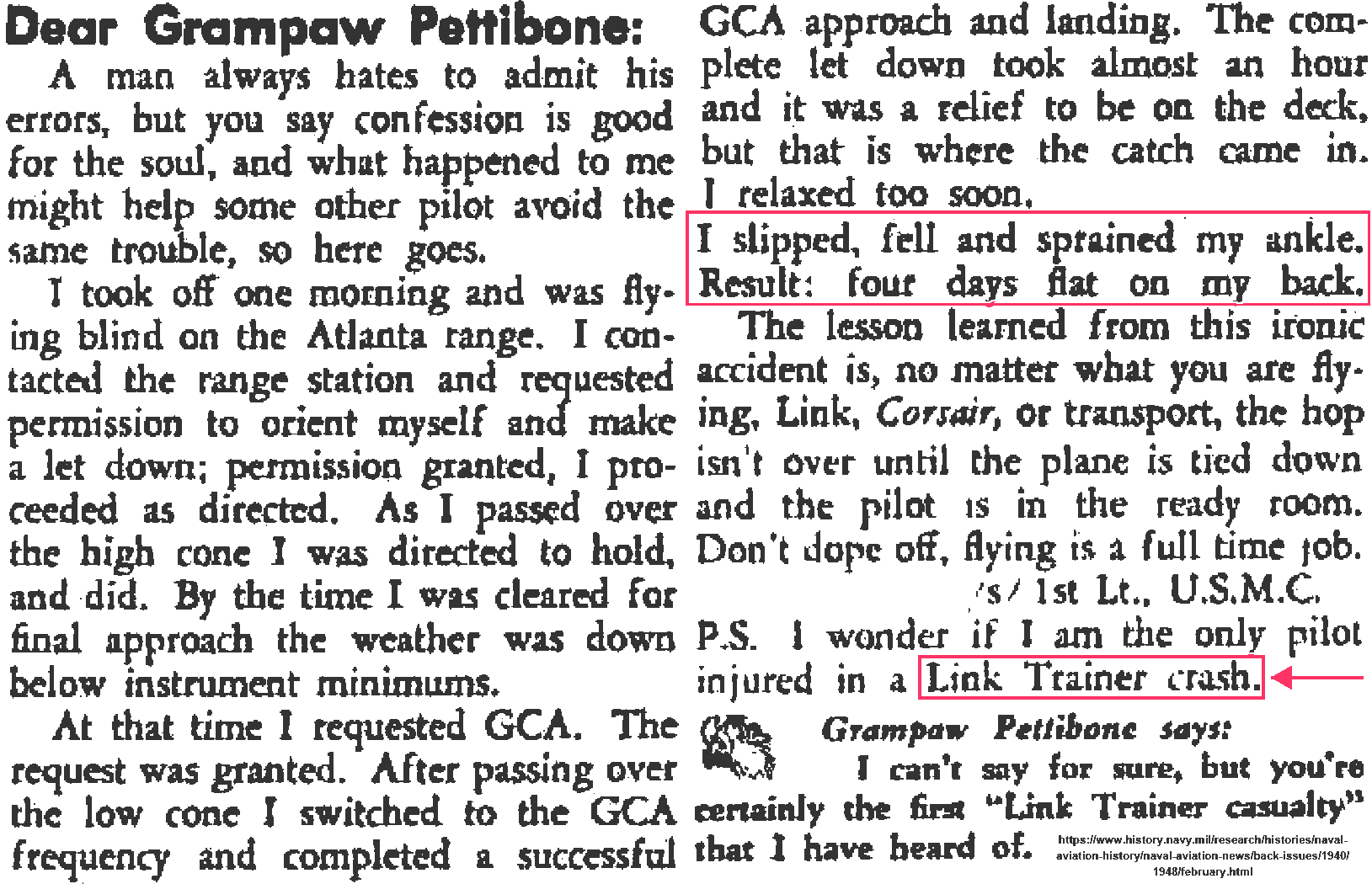 Dear Grampaw Pettibone:

A man always hates to admit his errors, but you say confession is good for the soul, and what happened to me might help some other pilot avoid the same trouble, so here goes.

I took off one morning and was flying blind on the Atlanta range. I contacted the range station and requested permission to orient myself and make a let down; permission granted, I proceeded as directed. As I passed over the high cone I was directed to hold, and did. By the time I was cleared for final approach the weather was down below instrument minimums.

At that time I requested GCA. The request was granted. After passing over the low cone I switched to the GCA frequency and completed a successful GCA approach and landing. The complete let down took almost an hour and it was a relief to be on the deck, but that is where the catch came in. I relaxed too soon.

I slipped, fell and sprained my ankle. Result: four days flat on my back.

The lesson learned from this ironic accident is, no matter what you are flying, Link, Corsair, or transport, the hop isn't over until the plane is tied down and the pilot is in the ready room. Don't dope off, flying is a full time job.

/s/ 1st Lt., U.S.M.C.

P.S. I wonder if I am the only pilot injured in a Link Trainer crash.

Grampaw Pettibone says:

I can't say for sure, but you're certainly the first "Link Trainer casualty" that I have heard of.

https://www.history.navy.mil/research/histories/naval-aviation-history/naval-aviation-news/back-issues/1940/1948/february.html